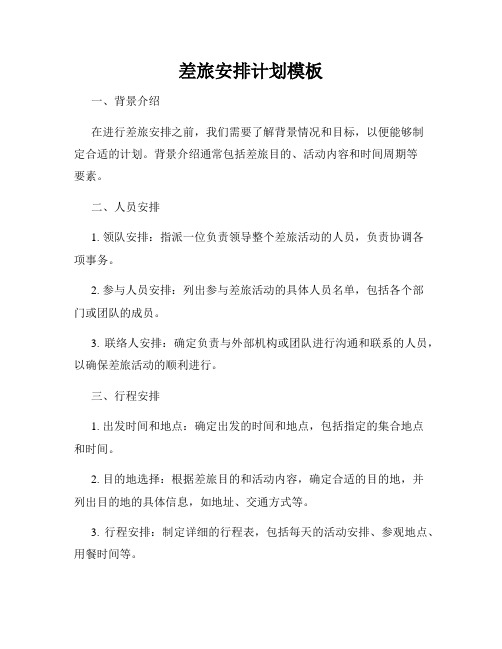 差旅安排计划模板

一、背景介绍

在进行差旅安排之前，我们需要了解背景情况和目标，以便能够制定合适的计划。背景介绍通常包括差旅目的、活动内容和时间周期等要素。

二、人员安排

1. 领队安排：指派一位负责领导整个差旅活动的人员，负责协调各项事务。

2. 参与人员安排：列出参与差旅活动的具体人员名单，包括各个部门或团队的成员。

3. 联络人安排：确定负责与外部机构或团队进行沟通和联系的人员，以确保差旅活动的顺利进行。

三、行程安排

1. 出发时间和地点：确定出发的时间和地点，包括指定的集合地点和时间。

2. 目的地选择：根据差旅目的和活动内容，确定合适的目的地，并列出目的地的具体信息，如地址、交通方式等。

3. 行程安排：制定详细的行程表，包括每天的活动安排、参观地点、用餐时间等。